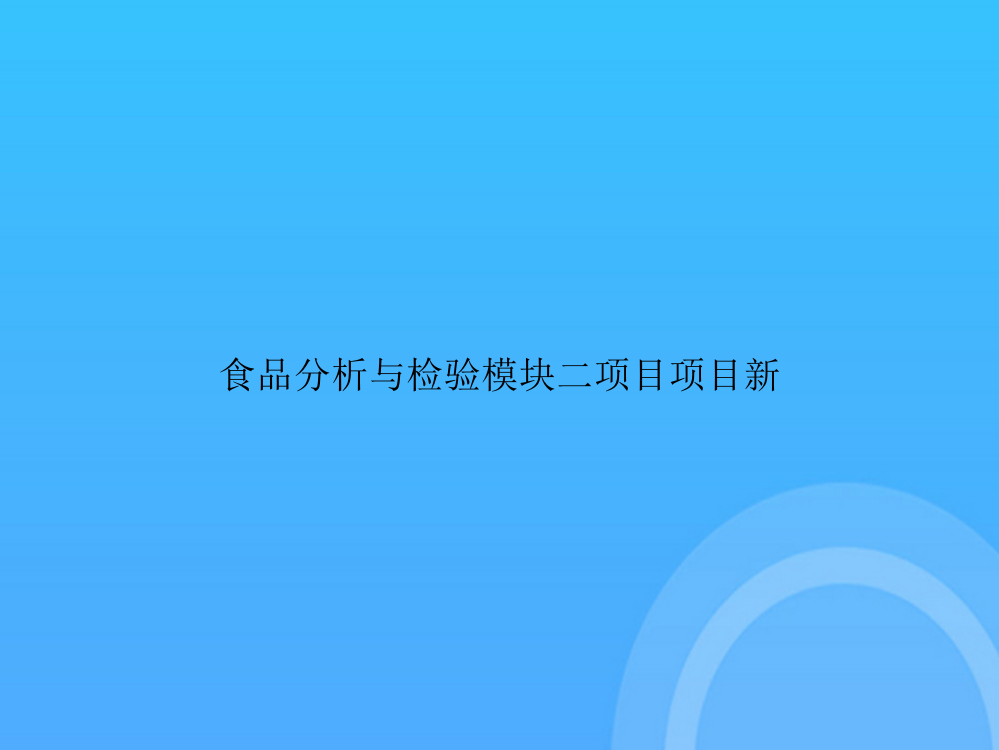 食品分析与检验模块二项目项目新